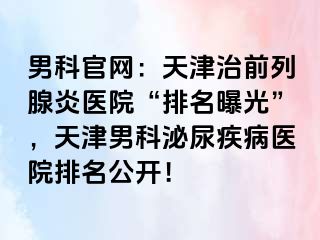 男科官网：天津治前列腺炎医院“排名曝光”，天津男科泌尿疾病医院排名公开！